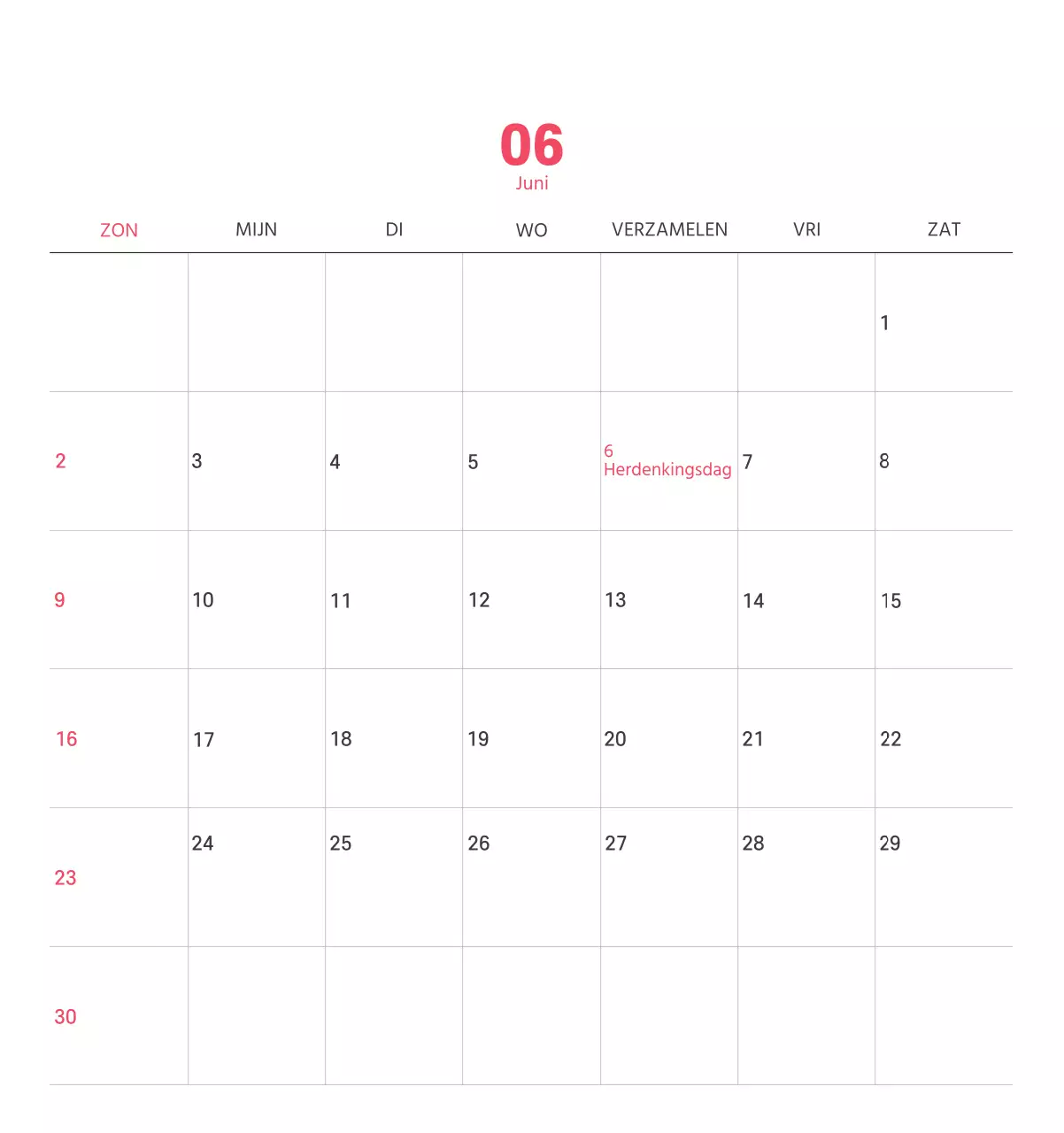 06
Juni

| ZON | MIJN | DI | WO | VERZAMELEN | VRI | ZAT |
|---|---|---|---|---|---|---|
| | | | | | | 1 |
| 2 | 3 | 4 | 5 | 6 Herdenkingsdag | 7 | 8 |
| 9 | 10 | 11 | 12 | 13 | 14 | 15 |
| 16 | 17 | 18 | 19 | 20 | 21 | 22 |
| 23 | 24 | 25 | 26 | 27 | 28 | 29 |
| 30 | | | | | | |